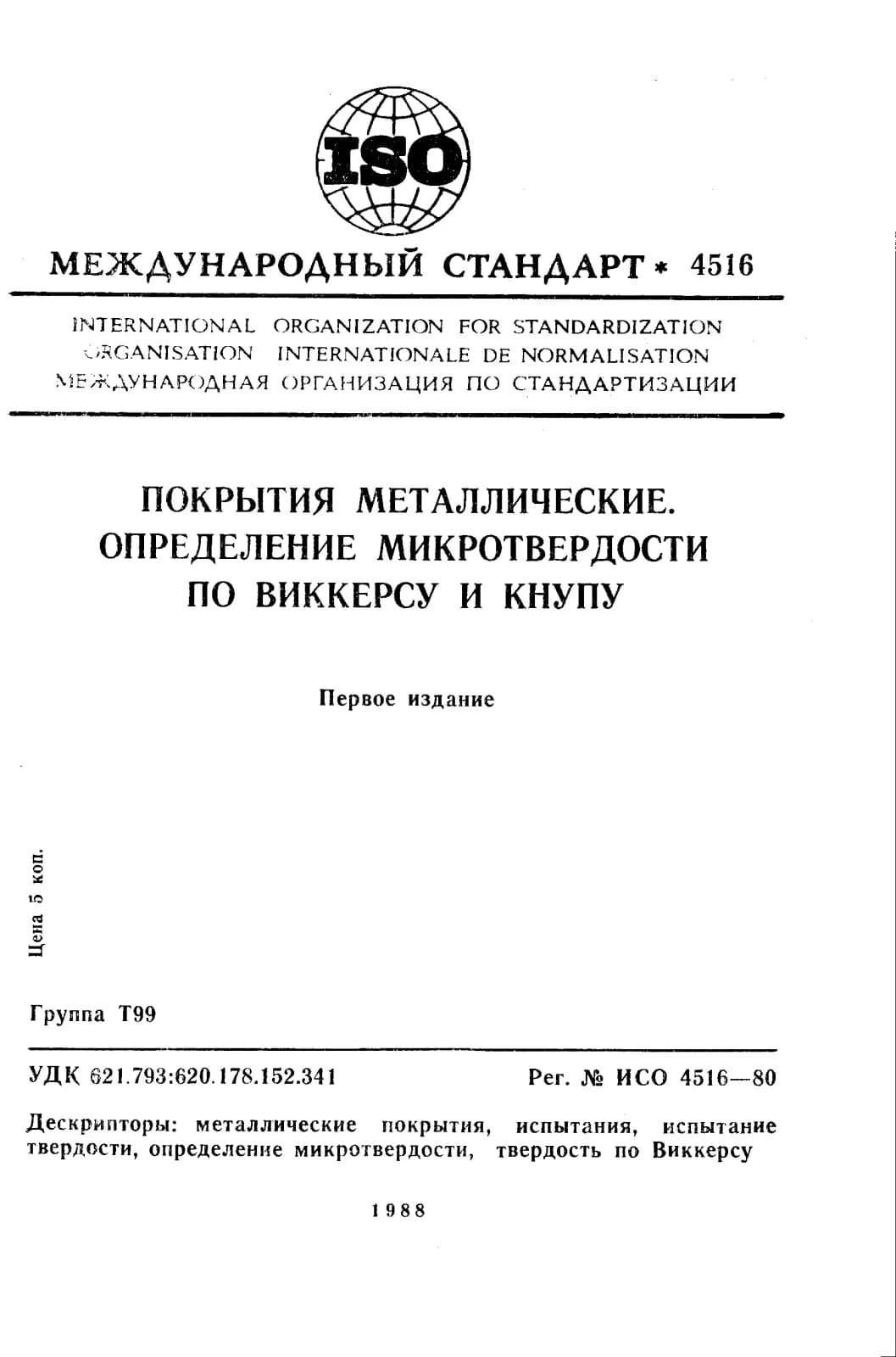 ISO

МЕЖДУНАРОДНЫЙ СТАНДАРТ * 4516

INTERNATIONAL ORGANIZATION FOR STANDARDIZATION
ORGANISATION INTERNATIONALE DE NORMALISATION
МЕЖДУНАРОДНАЯ ОРГАНИЗАЦИЯ ПО СТАНДАРТИЗАЦИИ

ПОКРЫТИЯ МЕТАЛЛИЧЕСКИЕ. ОПРЕДЕЛЕНИЕ МИКРОТВЕРДОСТИ ПО ВИККЕРСУ И КНУПУ

Первое издание

Цена 5 коп.

Группа Т99

УДК 621.793:620.178.152.341 Рег. № ИСО 4516—80

Дескрипторы: металлические покрытия, испытания, испытание твердости, определение микротвердости, твердость по Виккерсу

1988